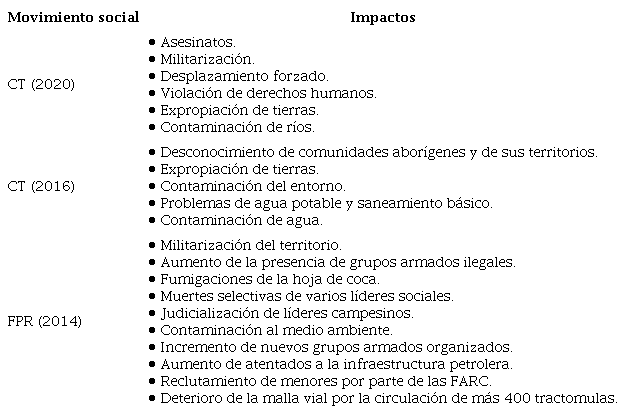 | Movimiento social | Impactos |
|---|---|
| CT (2020) | • Asesinatos.<br>• Militarización.<br>• Desplazamiento forzado.<br>• Violación de derechos humanos.<br>• Expropiación de tierras.<br>• Contaminación de ríos. |
| CT (2016) | • Desconocimiento de comunidades aborígenes y de sus territorios.<br>• Expropiación de tierras.<br>• Contaminación del entorno.<br>• Problemas de agua potable y saneamiento básico.<br>• Contaminación de agua. |
| FPR (2014) | • Militarización del territorio.<br>• Aumento de la presencia de grupos armados ilegales.<br>• Fumigaciones de la hoja de coca.<br>• Muertes selectivas de varios líderes sociales.<br>• Judicialización de líderes campesinos.<br>• Contaminación al medio ambiente.<br>• Incremento de nuevos grupos armados organizados.<br>• Aumento de atentados a la infraestructura petrolera.<br>• Reclutamiento de menores por parte de las FARC.<br>• Deterioro de la malla vial por la circulación de más 400 tractomulas. |